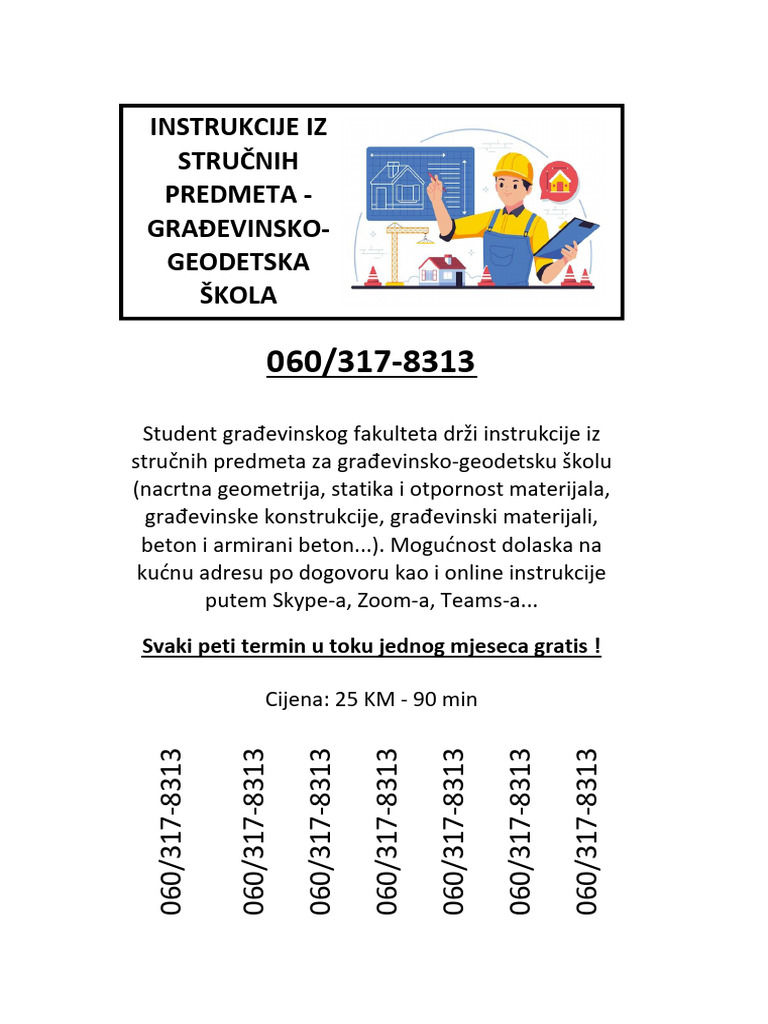 INSTRUKCIJE IZ STRUČNIH PREDMETA - GRAĐEVINSKO-GEODETSKA ŠKOLA

060/317-8313

Student građevinskog fakulteta drži instrukcije iz stručnih predmeta za građevinsko-geodetsku školu (nacrtna geometrija, statika i otpornost materijala, građevinske konstrukcije, građevinski materijali, beton i armirani beton...). Mogućnost dolaska na kućnu adresu po dogovoru kao i online instrukcije putem Skype-a, Zoom-a, Teams-a...

Svaki peti termin u toku jednog mjeseca gratis !

Cijena: 25 KM - 90 min

060/317-8313

060/317-8313

060/317-8313

060/317-8313

060/317-8313

060/317-8313

060/317-8313